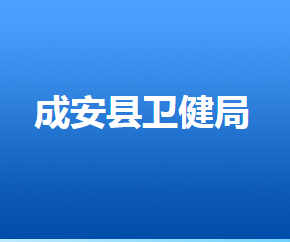 成安县卫健局